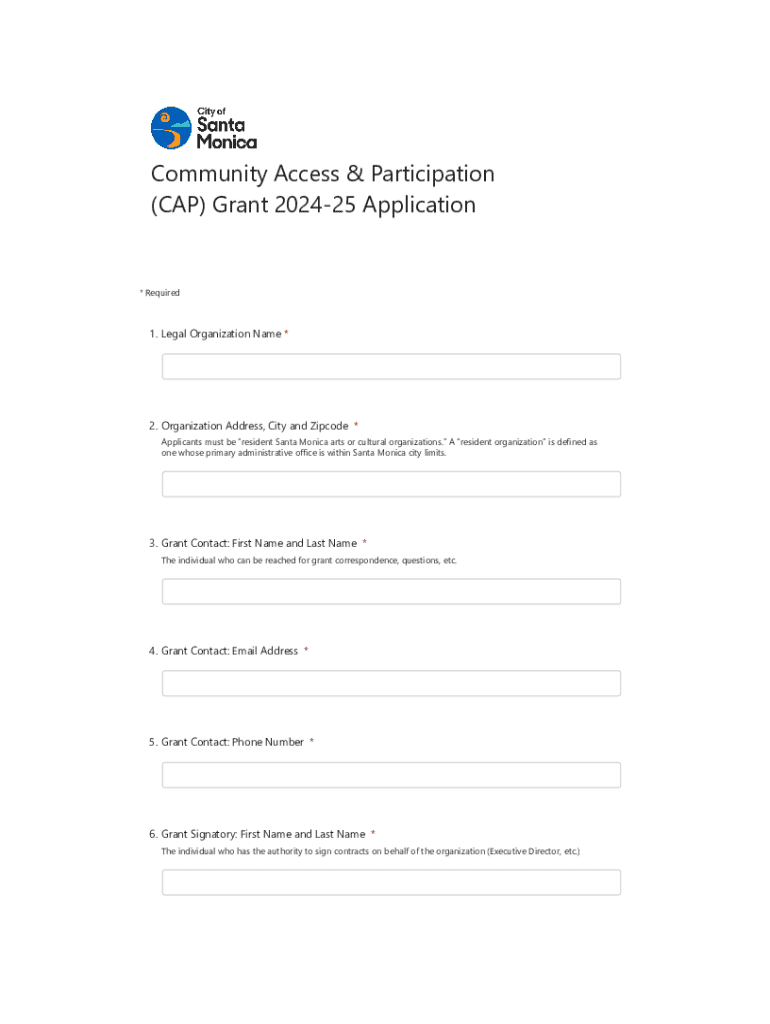 City of
Santa
Monica

Community Access & Participation (CAP) Grant 2024-25 Application

* Required

1. Legal Organization Name *

2. Organization Address, City and Zipcode *

Applicants must be "resident Santa Monica arts or cultural organizations." A "resident organization" is defined as one whose primary administrative office is within Santa Monica city limits.

3. Grant Contact: First Name and Last Name *

The individual who can be reached for grant correspondence, questions, etc.

4. Grant Contact: Email Address *

5. Grant Contact: Phone Number *

6. Grant Signatory: First Name and Last Name *

The individual who has the authority to sign contracts on behalf of the organization (Executive Director, etc.)